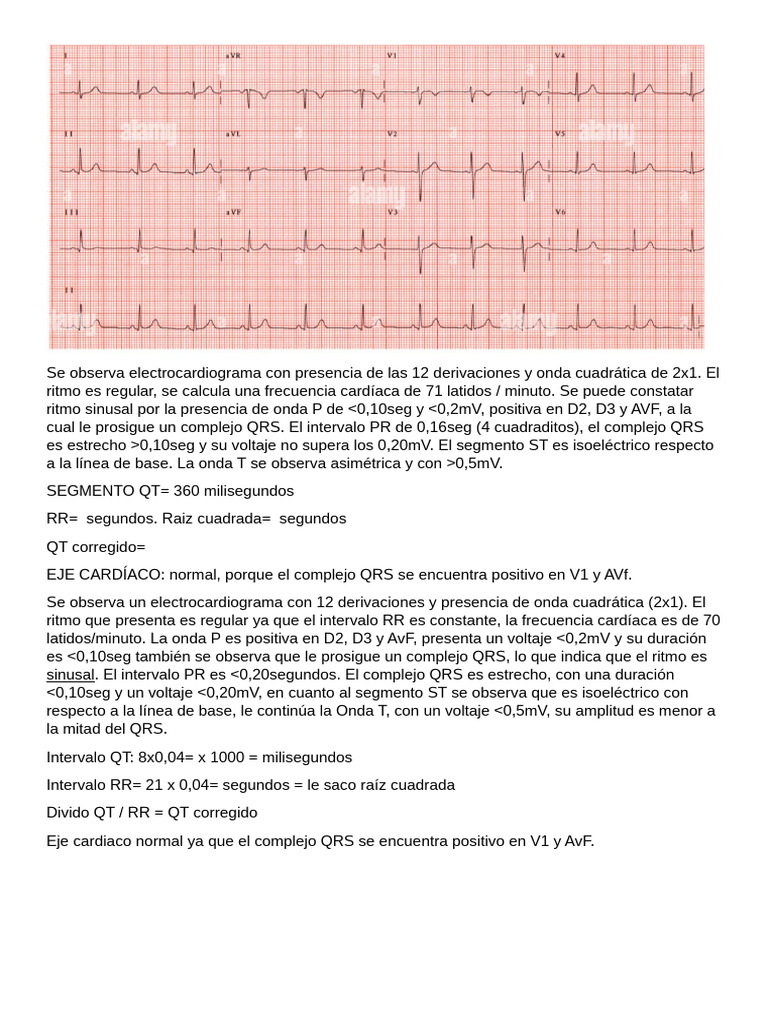 I
aVR
V1
V4
II
aVL
V2
V5
III
aVF
V3
V6
II
alamy
alamy
alamy
alamy
alamy

Se observa electrocardiograma con presencia de las 12 derivaciones y onda cuadrática de 2x1. El ritmo es regular, se calcula una frecuencia cardíaca de 71 latidos / minuto. Se puede constatar ritmo sinusal por la presencia de onda P de <0,10seg y <0,2mV, positiva en D2, D3 y AVF, a la cual le prosigue un complejo QRS. El intervalo PR de 0,16seg (4 cuadraditos), el complejo QRS es estrecho >0,10seg y su voltaje no supera los 0,20mV. El segmento ST es isoeléctrico respecto a la línea de base. La onda T se observa asimétrica y con >0,5mV.

SEGMENTO QT= 360 milisegundos

RR= segundos. Raiz cuadrada= segundos

QT corregido=

EJE CARDÍACO: normal, porque el complejo QRS se encuentra positivo en V1 y AVf.

Se observa un electrocardiograma con 12 derivaciones y presencia de onda cuadrática (2x1). El ritmo que presenta es regular ya que el intervalo RR es constante, la frecuencia cardíaca es de 70 latidos/minuto. La onda P es positiva en D2, D3 y AvF, presenta un voltaje <0,2mV y su duración es <0,10seg también se observa que le prosigue un complejo QRS, lo que indica que el ritmo es sinusal. El intervalo PR es <0,20segundos. El complejo QRS es estrecho, con una duración <0,10seg y un voltaje <0,20mV, en cuanto al segmento ST se observa que es isoeléctrico con respecto a la línea de base, le continúa la Onda T, con un voltaje <0,5mV, su amplitud es menor a la mitad del QRS.

Intervalo QT: 8x0,04= x 1000 = milisegundos

Intervalo RR= 21 x 0,04= segundos = le saco raíz cuadrada

Divido QT / RR = QT corregido

Eje cardiaco normal ya que el complejo QRS se encuentra positivo en V1 y AvF.